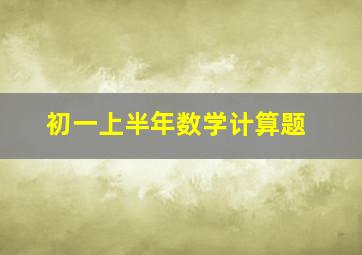 初一上半年数学计算题